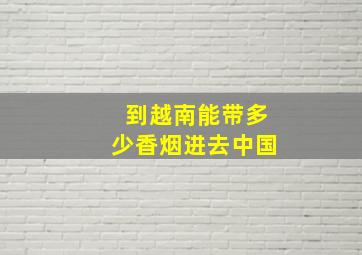 到越南能带多少香烟进去中国